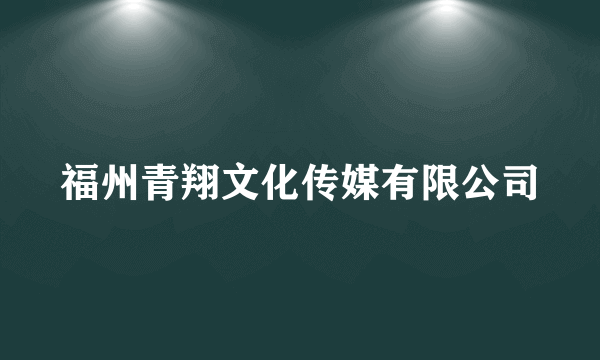 福州青翔文化传媒有限公司